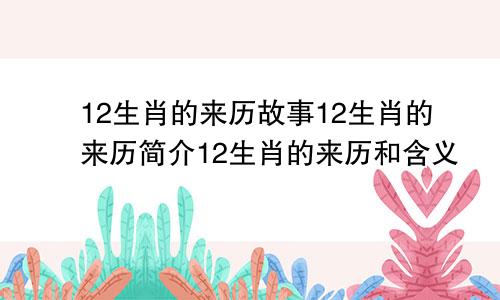 12生肖的来历故事12生肖的来历简介12生肖的来历和含义